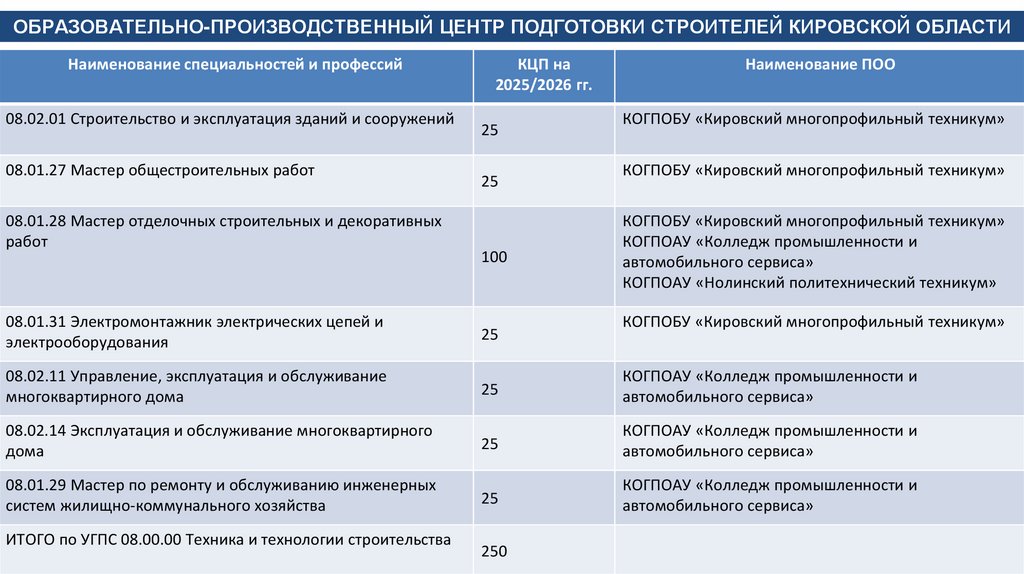 ОБРАЗОВАТЕЛЬНО-ПРОИЗВОДСТВЕННЫЙ ЦЕНТР ПОДГОТОВКИ СТРОИТЕЛЕЙ КИРОВСКОЙ ОБЛАСТИ

| Наименование специальностей и профессий | КЦП на 2025/2026 гг. | Наименование ПОО |
|---|---|---|
| 08.02.01 Строительство и эксплуатация зданий и сооружений | 25 | КОГПОБУ «Кировский многопрофильный техникум» |
| 08.01.27 Мастер общестроительных работ | 25 | КОГПОБУ «Кировский многопрофильный техникум» |
| 08.01.28 Мастер отделочных строительных и декоративных работ | 100 | КОГПОБУ «Кировский многопрофильный техникум» КОГПОАУ «Колледж промышленности и автомобильного сервиса» КОГПОАУ «Нолинский политехнический техникум» |
| 08.01.31 Электромонтажник электрических цепей и электрооборудования | 25 | КОГПОБУ «Кировский многопрофильный техникум» |
| 08.02.11 Управление, эксплуатация и обслуживание многоквартирного дома | 25 | КОГПОАУ «Колледж промышленности и автомобильного сервиса» |
| 08.02.14 Эксплуатация и обслуживание многоквартирного дома | 25 | КОГПОАУ «Колледж промышленности и автомобильного сервиса» |
| 08.01.29 Мастер по ремонту и обслуживанию инженерных систем жилищно-коммунального хозяйства | 25 | КОГПОАУ «Колледж промышленности и автомобильного сервиса» |
| ИТОГО по УГПС 08.00.00 Техника и технологии строительства | 250 | |